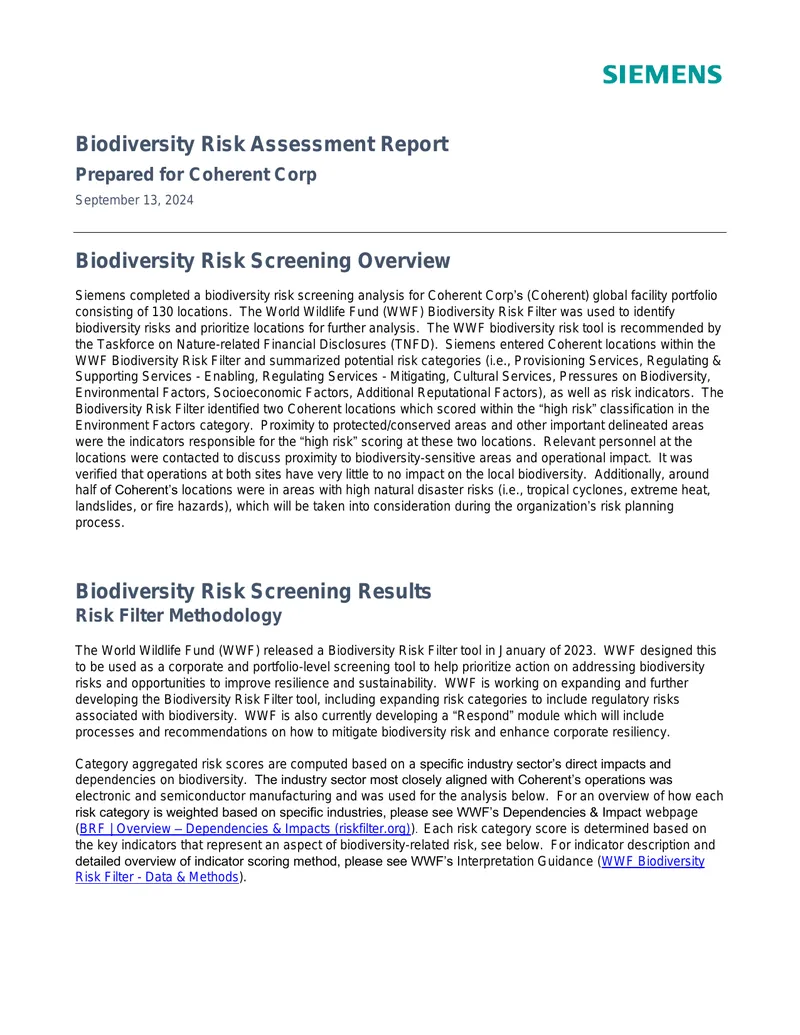 SIEMENS

Biodiversity Risk Assessment Report

Prepared for Coherent Corp

September 13, 2024

Biodiversity Risk Screening Overview

Siemens completed a biodiversity risk screening analysis for Coherent Corp's (Coherent) global facility portfolio consisting of 130 locations. The World Wildlife Fund (WWF) Biodiversity Risk Filter was used to identify biodiversity risks and prioritize locations for further analysis. The WWF biodiversity risk tool is recommended by the Taskforce on Nature-related Financial Disclosures (TNFD). Siemens entered Coherent locations within the WWF Biodiversity Risk Filter and summarized potential risk categories (i.e., Provisioning Services, Regulating & Supporting Services - Enabling, Regulating Services - Mitigating, Cultural Services, Pressures on Biodiversity, Environmental Factors, Socioeconomic Factors, Additional Reputational Factors), as well as risk indicators. The Biodiversity Risk Filter identified two Coherent locations which scored within the "high risk" classification in the Environment Factors category. Proximity to protected/conserved areas and other important delineated areas were the indicators responsible for the "high risk" scoring at these two locations. Relevant personnel at the locations were contacted to discuss proximity to biodiversity-sensitive areas and operational impact. It was verified that operations at both sites have very little to no impact on the local biodiversity. Additionally, around half of Coherent's locations were in areas with high natural disaster risks (i.e., tropical cyclones, extreme heat, landslides, or fire hazards), which will be taken into consideration during the organization's risk planning process.

Biodiversity Risk Screening Results

Risk Filter Methodology

The World Wildlife Fund (WWF) released a Biodiversity Risk Filter tool in January of 2023. WWF designed this to be used as a corporate and portfolio-level screening tool to help prioritize action on addressing biodiversity risks and opportunities to improve resilience and sustainability. WWF is working on expanding and further developing the Biodiversity Risk Filter tool, including expanding risk categories to include regulatory risks associated with biodiversity. WWF is also currently developing a "Respond" module which will include processes and recommendations on how to mitigate biodiversity risk and enhance corporate resiliency.

Category aggregated risk scores are computed based on a specific industry sector's direct impacts and dependencies on biodiversity. The industry sector most closely aligned with Coherent's operations was electronic and semiconductor manufacturing and was used for the analysis below. For an overview of how each risk category is weighted based on specific industries, please see WWF's Dependencies & Impact webpage (BRF | Overview – Dependencies & Impacts (riskfilter.org)). Each risk category score is determined based on the key indicators that represent an aspect of biodiversity-related risk, see below. For indicator description and detailed overview of indicator scoring method, please see WWF's Interpretation Guidance (WWF Biodiversity Risk Filter - Data & Methods).